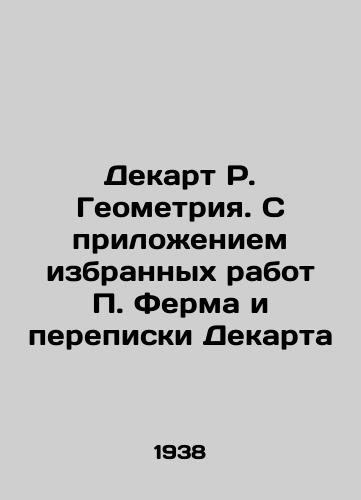 Декарт Р. Геометрия. С приложением избранных работ П. Ферма и переписки Декарта

1938